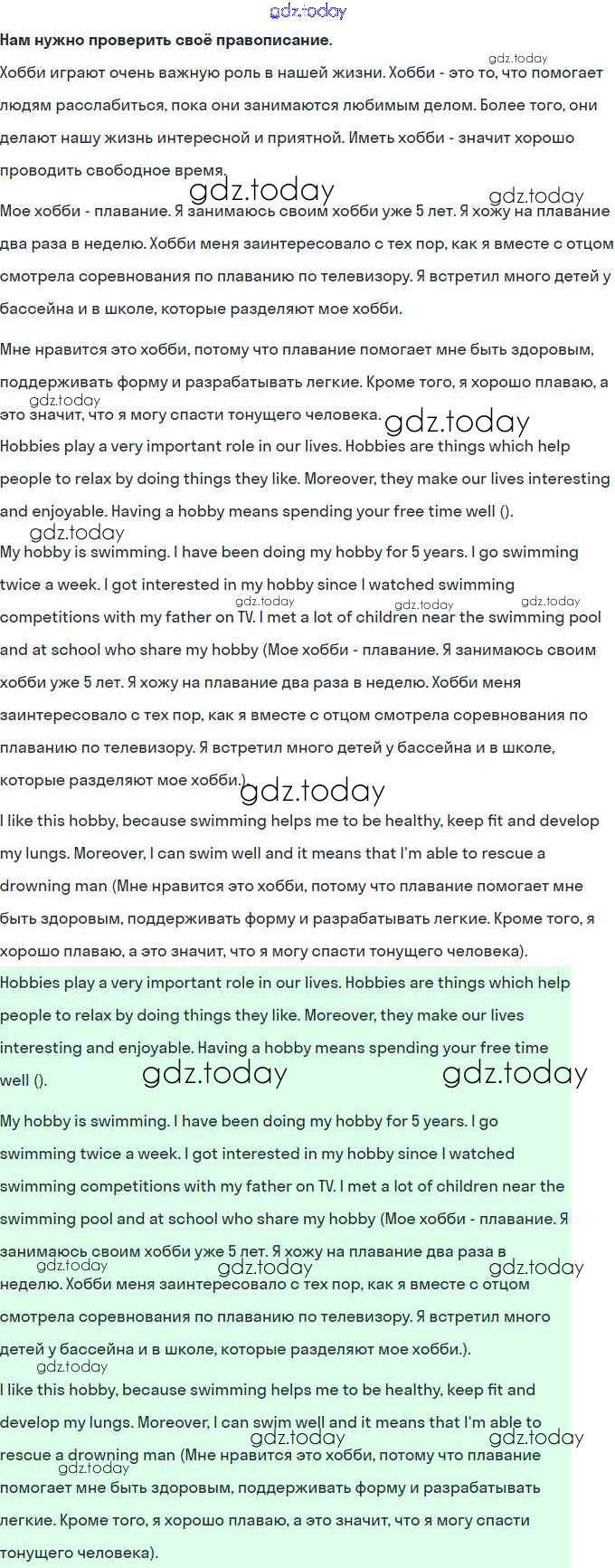 gdz.today

**Нам нужно проверить своё правописание.**

gdz.today

Хобби играют очень важную роль в нашей жизни. Хобби - это то, что помогает людям расслабиться, пока они занимаются любимым делом. Более того, они делают нашу жизнь интересной и приятной. Иметь хобби - значит хорошо проводить свободное время.

gdz.today gdz.today

Мое хобби - плавание. Я занимаюсь своим хобби уже 5 лет. Я хожу на плавание два раза в неделю. Хобби меня заинтересовало с тех пор, как я вместе с отцом смотрела соревнования по плаванию по телевизору. Я встретил много детей у бассейна и в школе, которые разделяют мое хобби.

Мне нравится это хобби, потому что плавание помогает мне быть здоровым, поддерживать форму и разрабатывать легкие. Кроме того, я хорошо плаваю, а это значит, что я могу спасти тонущего человека.

gdz.today gdz.today

Hobbies play a very important role in our lives. Hobbies are things which help people to relax by doing things they like. Moreover, they make our lives interesting and enjoyable. Having a hobby means spending your free time well ().

gdz.today

My hobby is swimming. I have been doing my hobby for 5 years. I go swimming twice a week. I got interested in my hobby since I watched swimming competitions with my father on TV. I met a lot of children near the swimming pool and at school who share my hobby (Мое хобби - плавание. Я занимаюсь своим хобби уже 5 лет. Я хожу на плавание два раза в неделю. Хобби меня заинтересовало с тех пор, как я вместе с отцом смотрела соревнования по плаванию по телевизору. Я встретил много детей у бассейна и в школе, которые разделяют мое хобби.)

gdz.today gdz.today gdz.today gdz.today

I like this hobby, because swimming helps me to be healthy, keep fit and develop my lungs. Moreover, I can swim well and it means that I'm able to rescue a drowning man (Мне нравится это хобби, потому что плавание помогает мне быть здоровым, поддерживать форму и разрабатывать легкие. Кроме того, я хорошо плаваю, а это значит, что я могу спасти тонущего человека).

Hobbies play a very important role in our lives. Hobbies are things which help people to relax by doing things they like. Moreover, they make our lives interesting and enjoyable. Having a hobby means spending your free time well ().

gdz.today gdz.today

My hobby is swimming. I have been doing my hobby for 5 years. I go swimming twice a week. I got interested in my hobby since I watched swimming competitions with my father on TV. I met a lot of children near the swimming pool and at school who share my hobby (Мое хобби - плавание. Я занимаюсь своим хобби уже 5 лет. Я хожу на плавание два раза в неделю. Хобби меня заинтересовало с тех пор, как я вместе с отцом смотрела соревнования по плаванию по телевизору. Я встретил много детей у бассейна и в школе, которые разделяют мое хобби.).

gdz.today gdz.today gdz.today gdz.today

I like this hobby, because swimming helps me to be healthy, keep fit and develop my lungs. Moreover, I can swim well and it means that I'm able to rescue a drowning man (Мне нравится это хобби, потому что плавание помогает мне быть здоровым, поддерживать форму и разрабатывать легкие. Кроме того, я хорошо плаваю, а это значит, что я могу спасти тонущего человека).

gdz.today gdz.today gdz.today